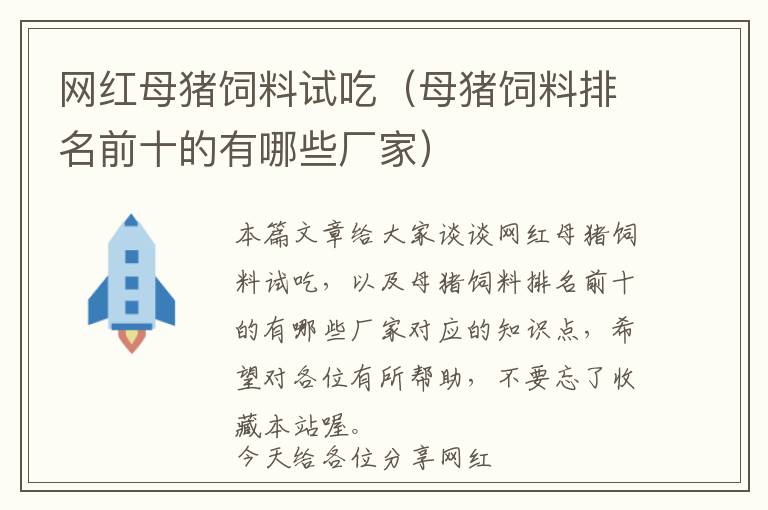 网红母猪饲料试吃（母猪饲料排名前十的有哪些厂家）

本篇文章给大家谈谈网红母猪饲料试吃，以及母猪饲料排名前十的有哪些厂家对应的知识点，希望对各位有所帮助，不要忘了收藏本站喔。

今天给各位分享网红